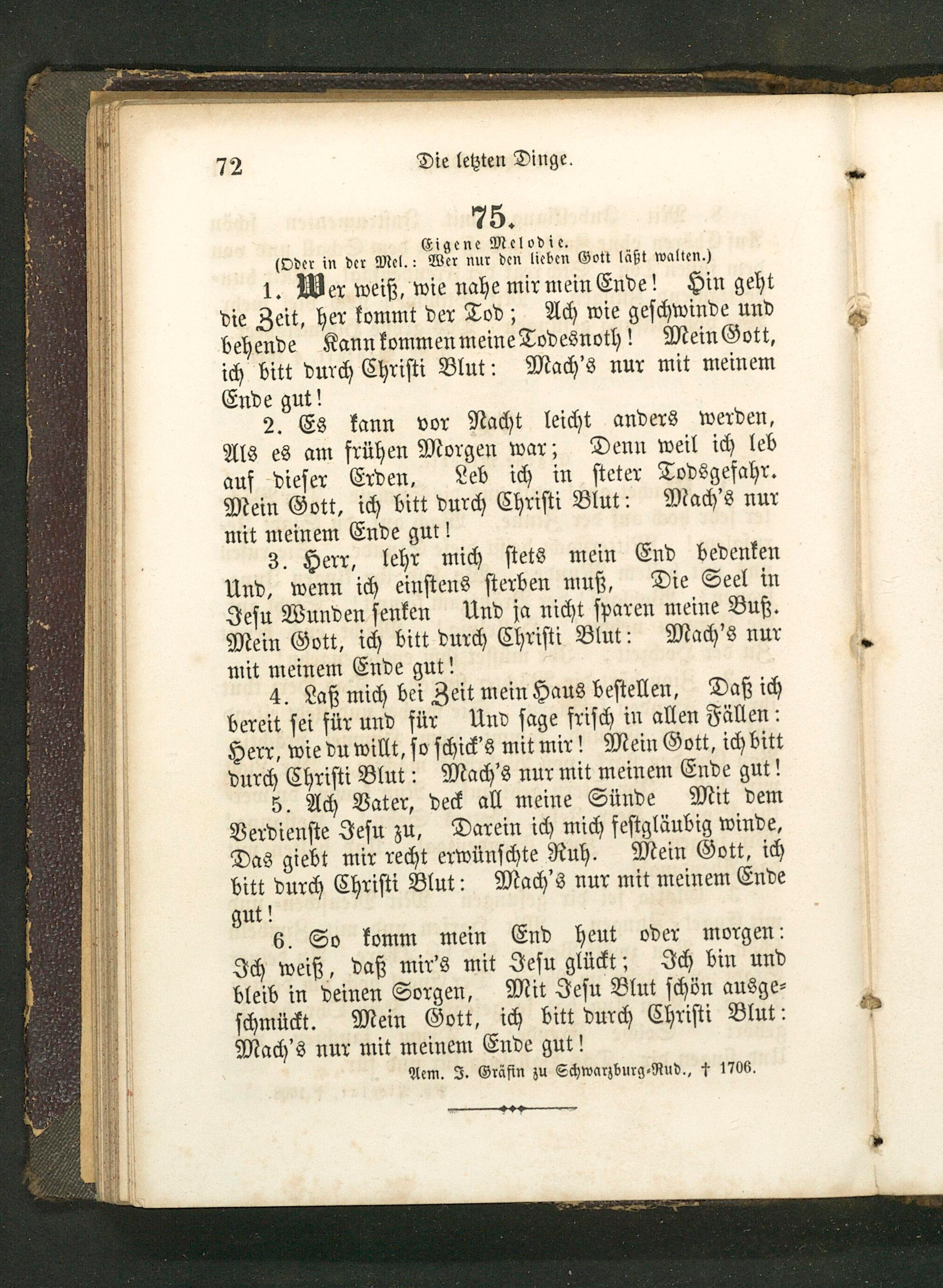 72 Die letzten Dinge.

75.

Eigene Melodie.
(Oder in der Mel.: Wer nur den lieben Gott läßt walten.)

1. Wer weiß, wie nahe mir mein Ende! Hin geht die Zeit, her kommt der Tod; Ach wie geschwinde und behende Kann kommen meine Todesnoth! Mein Gott, ich bitt durch Christi Blut: Mach's nur mit meinem Ende gut!

2. Es kann vor Nacht leicht anders werden, Als es am frühen Morgen war; Denn weil ich leb auf dieser Erden, Leb ich in steter Todsgefahr. Mein Gott, ich bitt durch Christi Blut: Mach's nur mit meinem Ende gut!

3. Herr, lehr mich stets mein End bedenken Und, wenn ich einstens sterben muß, Die Seel in Jesu Wunden senken Und ja nicht sparen meine Buß. Mein Gott, ich bitt durch Christi Blut: Mach's nur mit meinem Ende gut!

4. Laß mich bei Zeit mein Haus bestellen, Daß ich bereit sei für und für Und sage frisch in allen Fällen: Herr, wie du willt, so schick's mit mir! Mein Gott, ich bitt durch Christi Blut: Mach's nur mit meinem Ende gut!

5. Ach Vater, deck all meine Sünde Mit dem Verdienste Jesu zu, Darein ich mich festgläubig winde, Das giebt mir recht erwünschte Ruh. Mein Gott, ich bitt durch Christi Blut: Mach's nur mit meinem Ende gut!

6. So komm mein End heut oder morgen: Ich weiß, daß mir's mit Jesu glückt; Ich bin und bleib in deinen Sorgen, Mit Jesu Blut schön ausgeschmückt. Mein Gott, ich bitt durch Christi Blut: Mach's nur mit meinem Ende gut!

Aem. J. Gräfin zu Schwarzburg-Rud., † 1706.